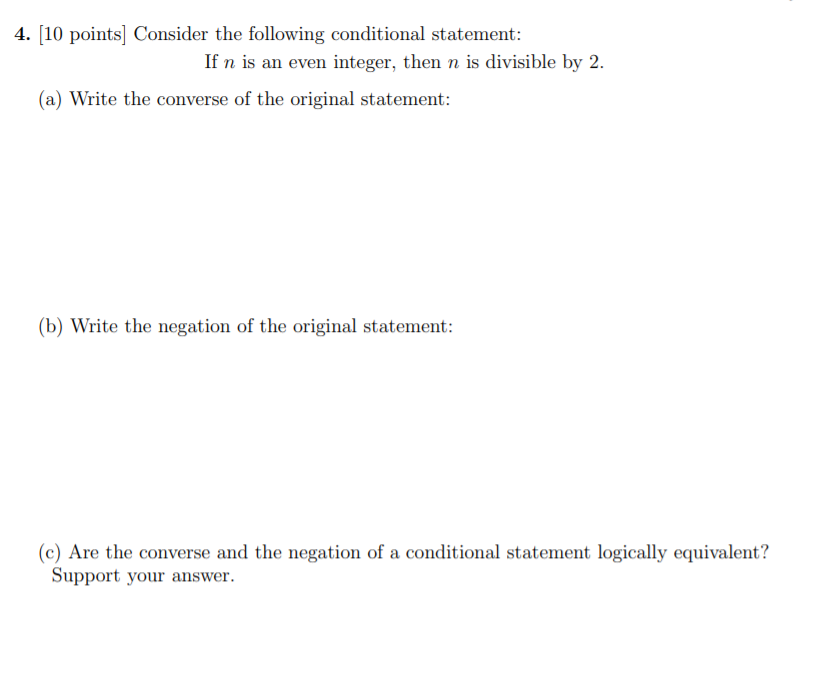 4. [10 points] Consider the following conditional statement:

If $n$ is an even integer, then $n$ is divisible by 2.

(a) Write the converse of the original statement:

(b) Write the negation of the original statement:

(c) Are the converse and the negation of a conditional statement logically equivalent? Support your answer.